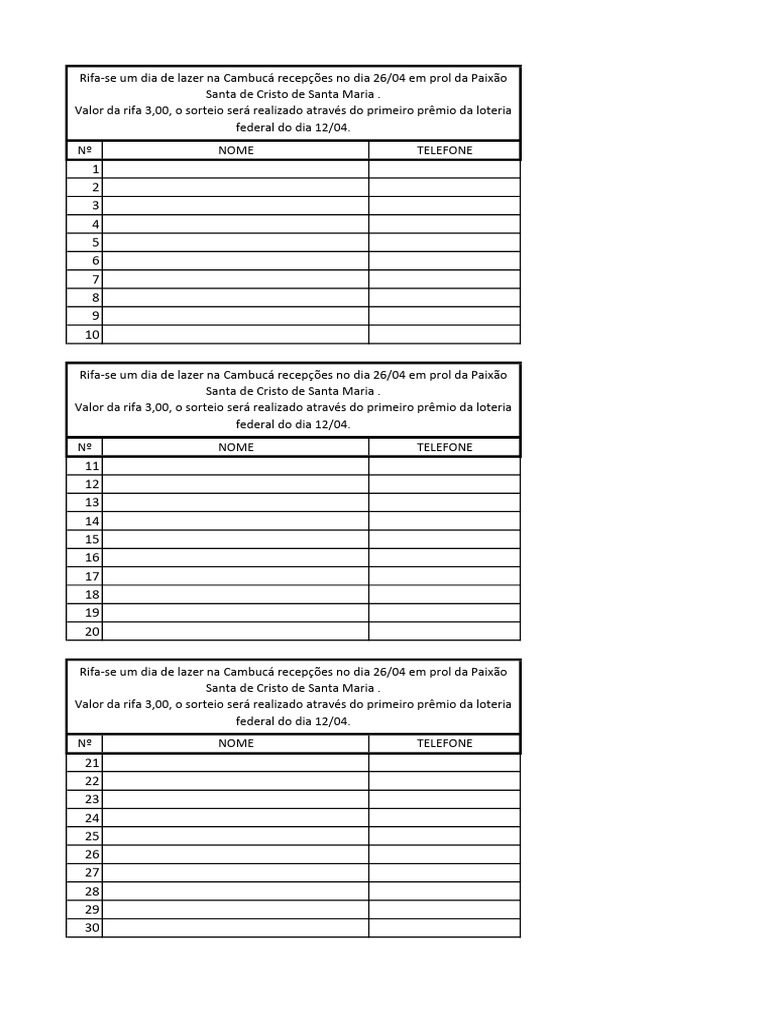 Rifa-se um dia de lazer na Cambucá recepções no dia 26/04 em prol da Paixão Santa de Cristo de Santa Maria .
Valor da rifa 3,00, o sorteio será realizado através do primeiro prêmio da loteria federal do dia 12/04.

| Nº | NOME | TELEFONE |
|---|---|---|
| 1 | | |
| 2 | | |
| 3 | | |
| 4 | | |
| 5 | | |
| 6 | | |
| 7 | | |
| 8 | | |
| 9 | | |
| 10 | | |

Rifa-se um dia de lazer na Cambucá recepções no dia 26/04 em prol da Paixão Santa de Cristo de Santa Maria .
Valor da rifa 3,00, o sorteio será realizado através do primeiro prêmio da loteria federal do dia 12/04.

| Nº | NOME | TELEFONE |
|---|---|---|
| 11 | | |
| 12 | | |
| 13 | | |
| 14 | | |
| 15 | | |
| 16 | | |
| 17 | | |
| 18 | | |
| 19 | | |
| 20 | | |

Rifa-se um dia de lazer na Cambucá recepções no dia 26/04 em prol da Paixão Santa de Cristo de Santa Maria .
Valor da rifa 3,00, o sorteio será realizado através do primeiro prêmio da loteria federal do dia 12/04.

| Nº | NOME | TELEFONE |
|---|---|---|
| 21 | | |
| 22 | | |
| 23 | | |
| 24 | | |
| 25 | | |
| 26 | | |
| 27 | | |
| 28 | | |
| 29 | | |
| 30 | | |